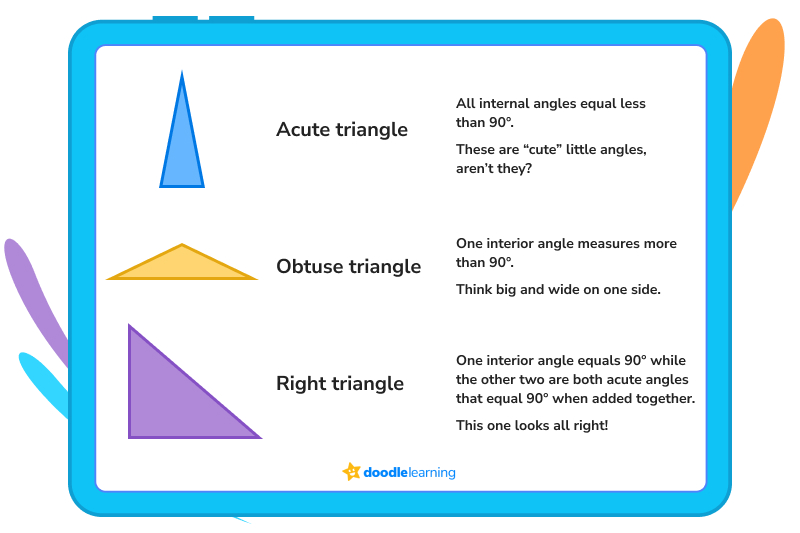 Acute triangle

All internal angles equal less than 90°.

These are “cute” little angles, aren’t they?

Obtuse triangle

One interior angle measures more than 90°.

Think big and wide on one side.

Right triangle

One interior angle equals 90° while the other two are both acute angles that equal 90° when added together.

This one looks all right!

doodlelearning